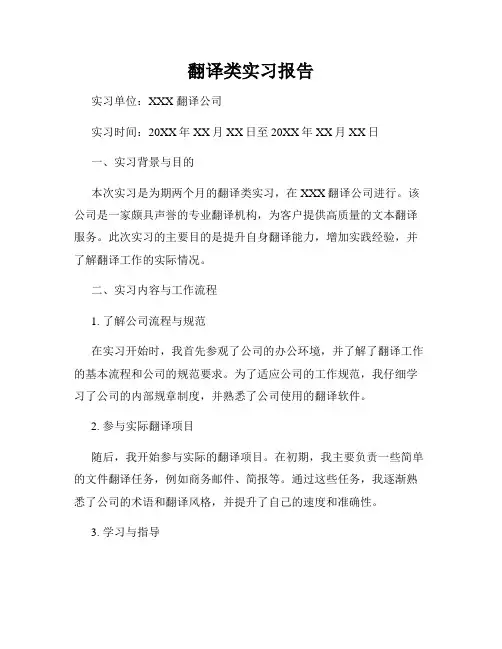 翻译类实习报告

实习单位：XXX 翻译公司

实习时间：20XX 年 XX 月 XX 日至 20XX 年 XX 月 XX 日

一、实习背景与目的

本次实习是为期两个月的翻译类实习，在 XXX 翻译公司进行。该公司是一家颇具声誉的专业翻译机构，为客户提供高质量的文本翻译服务。此次实习的主要目的是提升自身翻译能力，增加实践经验，并了解翻译工作的实际情况。

二、实习内容与工作流程

1. 了解公司流程与规范

在实习开始时，我首先参观了公司的办公环境，并了解了翻译工作的基本流程和公司的规范要求。为了适应公司的工作规范，我仔细学习了公司的内部规章制度，并熟悉了公司使用的翻译软件。

2. 参与实际翻译项目

随后，我开始参与实际的翻译项目。在初期，我主要负责一些简单的文件翻译任务，例如商务邮件、简报等。通过这些任务，我逐渐熟悉了公司的术语和翻译风格，并提升了自己的速度和准确性。

3. 学习与指导